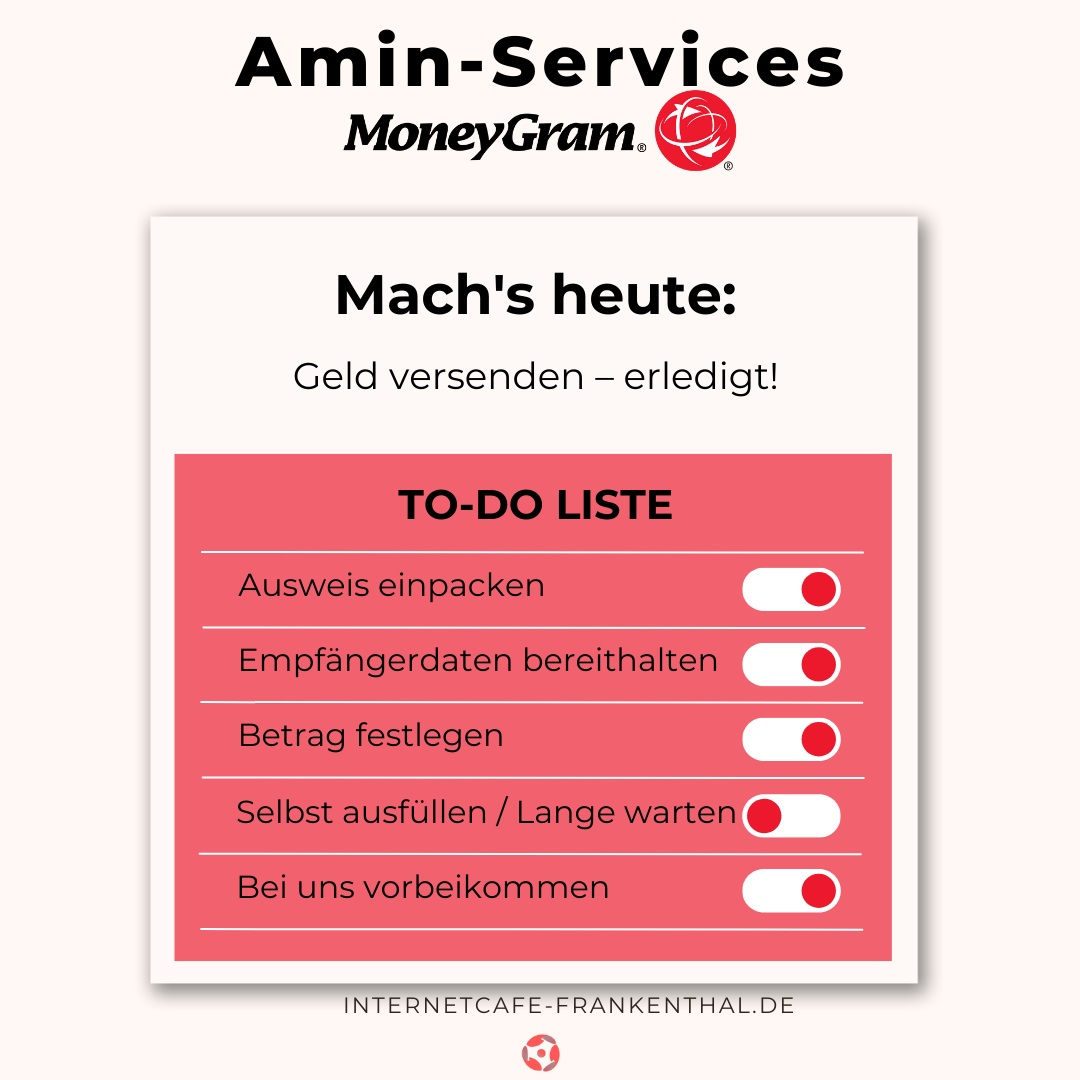 Amin-Services

MoneyGram®

Mach's heute:

Geld versenden – erledigt!

TO-DO LISTE

Ausweis einpacken

Empfängerdaten bereithalten

Betrag festlegen

Selbst ausfüllen / Lange warten

Bei uns vorbeikommen

INTERNETCAFE-FRANKENTHAL.DE